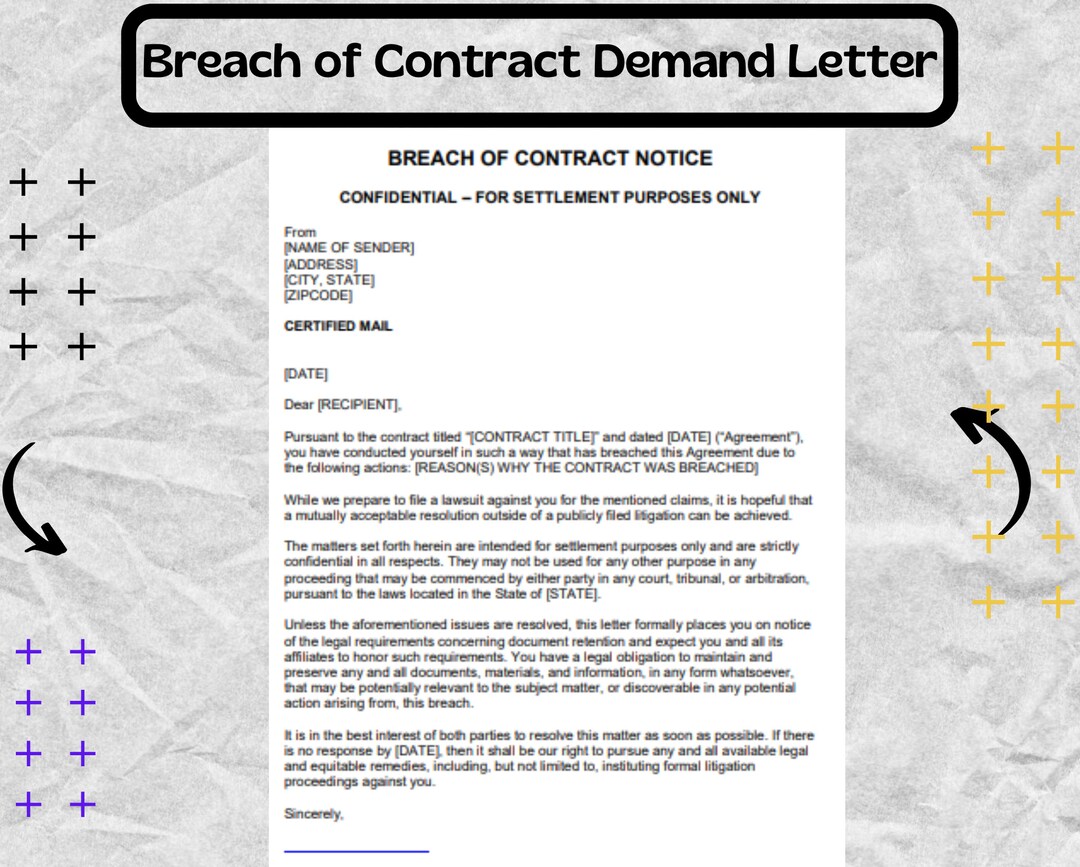 Breach of Contract Demand Letter

BREACH OF CONTRACT NOTICE

CONFIDENTIAL – FOR SETTLEMENT PURPOSES ONLY

From
[NAME OF SENDER]
[ADDRESS]
[CITY, STATE]
[ZIPCODE]

CERTIFIED MAIL

[DATE]

Dear [RECIPIENT],

Pursuant to the contract titled "[CONTRACT TITLE]" and dated [DATE] ("Agreement"), you have conducted yourself in such a way that has breached this Agreement due to the following actions: [REASON(S) WHY THE CONTRACT WAS BREACHED]

While we prepare to file a lawsuit against you for the mentioned claims, it is hopeful that a mutually acceptable resolution outside of a publicly filed litigation can be achieved.

The matters set forth herein are intended for settlement purposes only and are strictly confidential in all respects. They may not be used for any other purpose in any proceeding that may be commenced by either party in any court, tribunal, or arbitration, pursuant to the laws located in the State of [STATE].

Unless the aforementioned issues are resolved, this letter formally places you on notice of the legal requirements concerning document retention and expect you and all its affiliates to honor such requirements. You have a legal obligation to maintain and preserve any and all documents, materials, and information, in any form whatsoever, that may be potentially relevant to the subject matter, or discoverable in any potential action arising from, this breach.

It is in the best interest of both parties to resolve this matter as soon as possible. If there is no response by [DATE], then it shall be our right to pursue any and all available legal and equitable remedies, including, but not limited to, instituting formal litigation proceedings against you.

Sincerely,